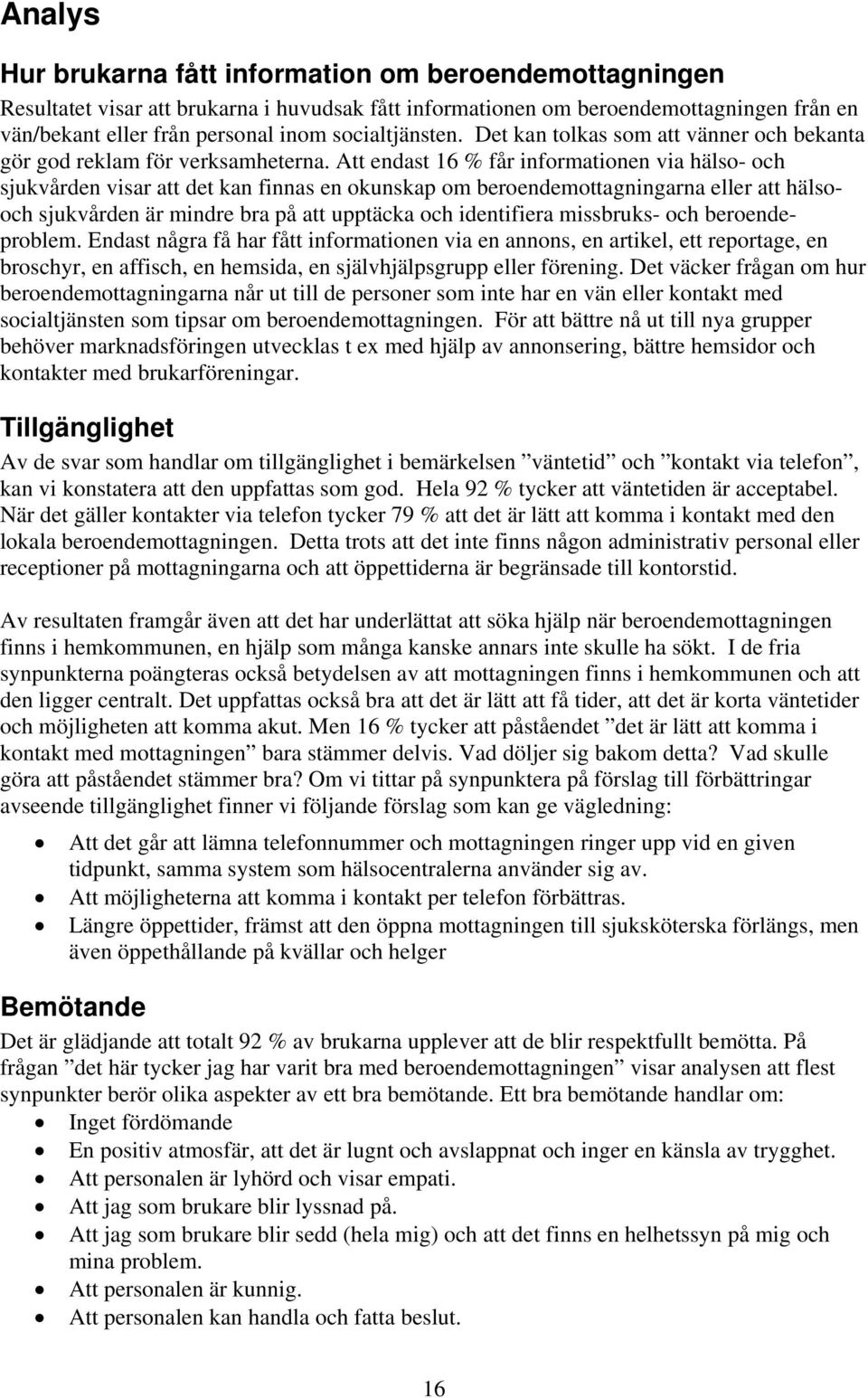 Analys

Hur brukarna fått information om beroendemottagningen

Resultatet visar att brukarna i huvudsak fått informationen om beroendemottagningen från en vän/bekant eller från personal inom socialtjänsten. Det kan tolkas som att vänner och bekanta gör god reklam för verksamheterna. Att endast 16 % får informationen via hälso- och sjukvården visar att det kan finnas en okunskap om beroendemottagningarna eller att hälso- och sjukvården är mindre bra på att upptäcka och identifiera missbruks- och beroendeproblem. Endast några få har fått informationen via en annons, en artikel, ett reportage, en broschyr, en affisch, en hemsida, en självhjälpsgrupp eller förening. Det väcker frågan om hur beroendemottagningarna når ut till de personer som inte har en vän eller kontakt med socialtjänsten som tipsar om beroendemottagningen. För att bättre nå ut till nya grupper behöver marknadsföringen utvecklas t ex med hjälp av annonsering, bättre hemsidor och kontakter med brukarföreningar.

Tillgänglighet

Av de svar som handlar om tillgänglighet i bemärkelsen ”väntetid” och ”kontakt via telefon”, kan vi konstatera att den uppfattas som god. Hela 92 % tycker att väntetiden är acceptabel. När det gäller kontakter via telefon tycker 79 % att det är lätt att komma i kontakt med den lokala beroendemottagningen. Detta trots att det inte finns någon administrativ personal eller receptioner på mottagningarna och att öppettiderna är begränsade till kontorstid.

Av resultaten framgår även att det har underlättat att söka hjälp när beroendemottagningen finns i hemkommunen, en hjälp som många kanske annars inte skulle ha sökt. I de fria synpunkterna poängteras också betydelsen av att mottagningen finns i hemkommunen och att den ligger centralt. Det uppfattas också bra att det är lätt att få tider, att det är korta väntetider och möjligheten att komma akut. Men 16 % tycker att påståendet ”det är lätt att komma i kontakt med mottagningen” bara stämmer delvis. Vad döljer sig bakom detta? Vad skulle göra att påståendet stämmer bra? Om vi tittar på synpunktera på förslag till förbättringar avseende tillgänglighet finner vi följande förslag som kan ge vägledning:

• Att det går att lämna telefonnummer och mottagningen ringer upp vid en given tidpunkt, samma system som hälsocentralerna använder sig av.
• Att möjligheterna att komma i kontakt per telefon förbättras.
• Längre öppettider, främst att den öppna mottagningen till sjuksköterska förlängs, men även öppethållande på kvällar och helger

Bemötande

Det är glädjande att totalt 92 % av brukarna upplever att de blir respektfullt bemötta. På frågan ”det här tycker jag har varit bra med beroendemottagningen” visar analysen att flest synpunkter berör olika aspekter av ett bra bemötande. Ett bra bemötande handlar om:

• Inget fördömande
• En positiv atmosfär, att det är lugnt och avslappnat och inger en känsla av trygghet.
• Att personalen är lyhörd och visar empati.
• Att jag som brukare blir lyssnad på.
• Att jag som brukare blir sedd (hela mig) och att det finns en helhetssyn på mig och mina problem.
• Att personalen är kunnig.
• Att personalen kan handla och fatta beslut.

16